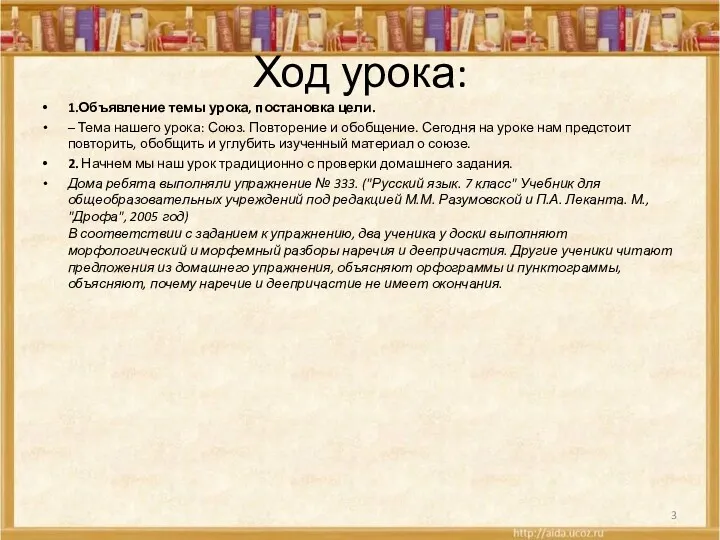 Ход урока:

• 1.Объявление темы урока, постановка цели.

• – Тема нашего урока: Союз. Повторение и обобщение. Сегодня на уроке нам предстоит повторить, обобщить и углубить изученный материал о союзе.

• 2. Начнем мы наш урок традиционно с проверки домашнего задания.

• Дома ребята выполняли упражнение № 333. ("Русский язык. 7 класс" Учебник для общеобразовательных учреждений под редакцией М.М. Разумовской и П.А. Леканта. М., "Дрофа", 2005 год)
В соответствии с заданием к упражнению, два ученика у доски выполняют морфологический и морфемный разборы наречия и деепричастия. Другие ученики читают предложения из домашнего упражнения, объясняют орфограммы и пунктограммы, объясняют, почему наречие и деепричастие не имеет окончания.

3

http://aida.ucoz.ru